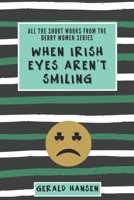 ALL THE SHORT WORKS FROM THE DERRY WOMEN SERIES

WHEN IRISH EYES AREN'T SMILING

GERALD HANSEN